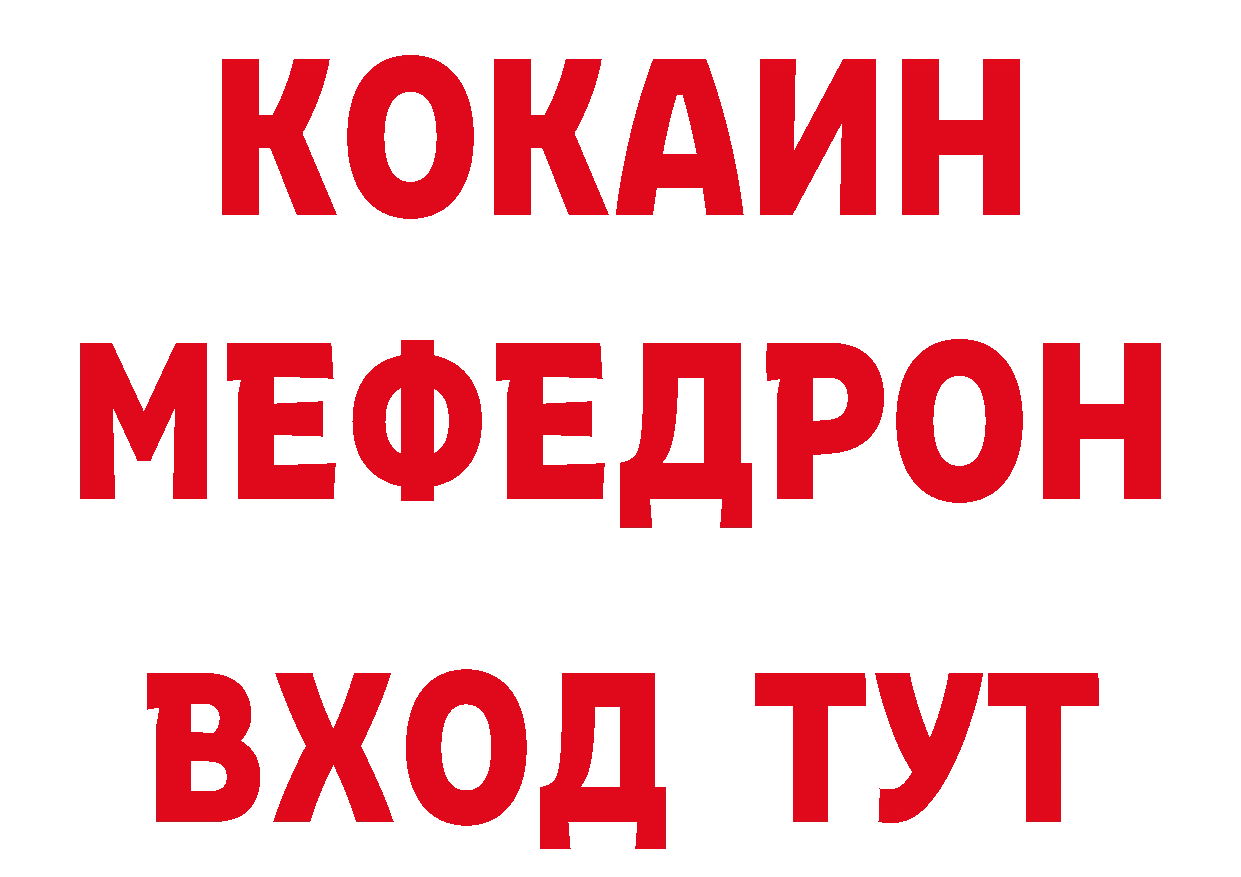 КОКАИН
МЕФЕДРОН
ВХОД ТУТ